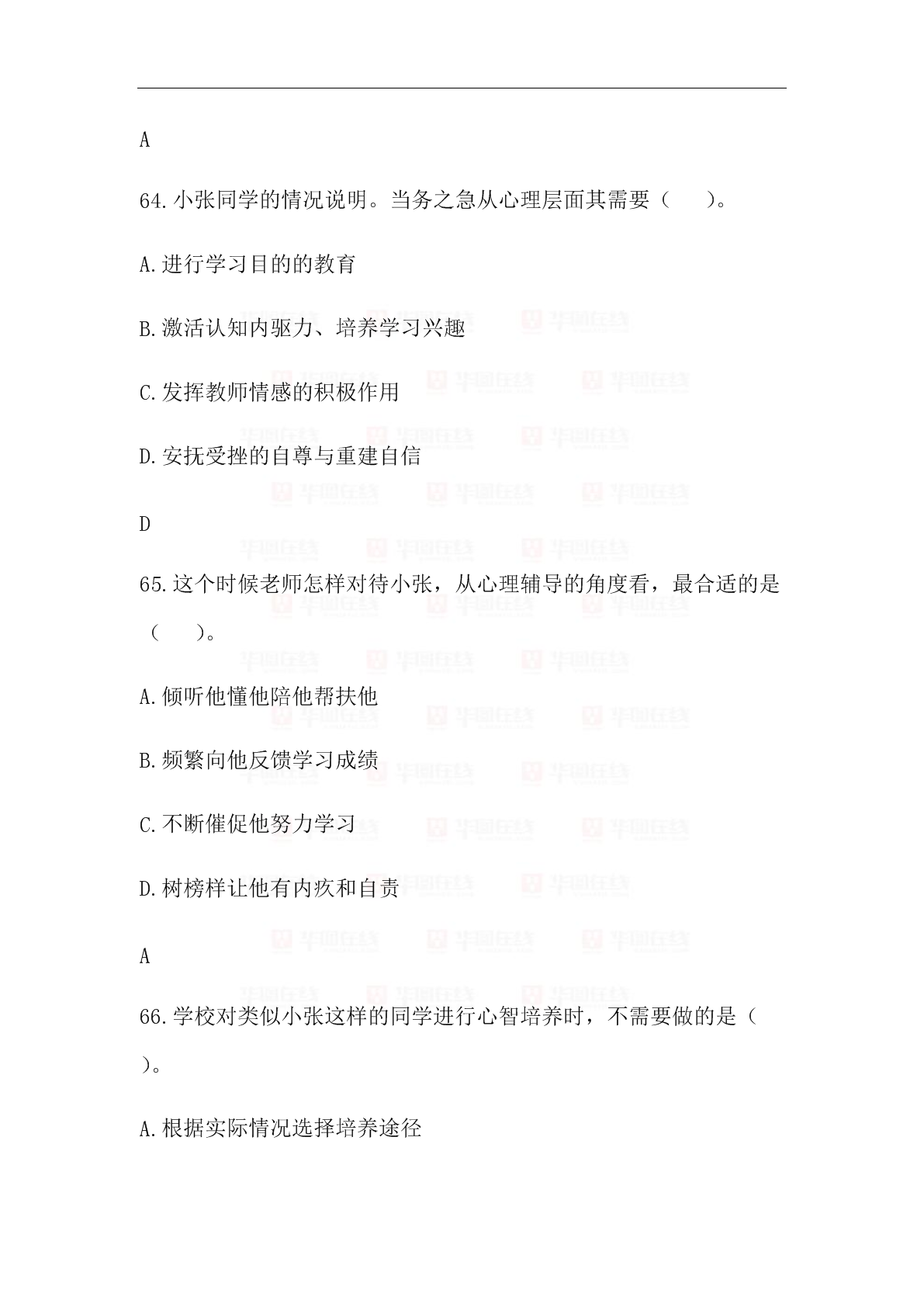 A

64.小张同学的情况说明。当务之急从心理层面其需要（　　）。

A.进行学习目的的教育

B.激活认知内驱力、培养学习兴趣

C.发挥教师情感的积极作用

D.安抚受挫的自尊与重建自信

D

65.这个时候老师怎样对待小张，从心理辅导的角度看，最合适的是（　　）。

A.倾听他懂他陪他帮扶他

B.频繁向他反馈学习成绩

C.不断催促他努力学习

D.树榜样让他有内疚和自责

A

66.学校对类似小张这样的同学进行心智培养时，不需要做的是（　　）。

A.根据实际情况选择培养途径